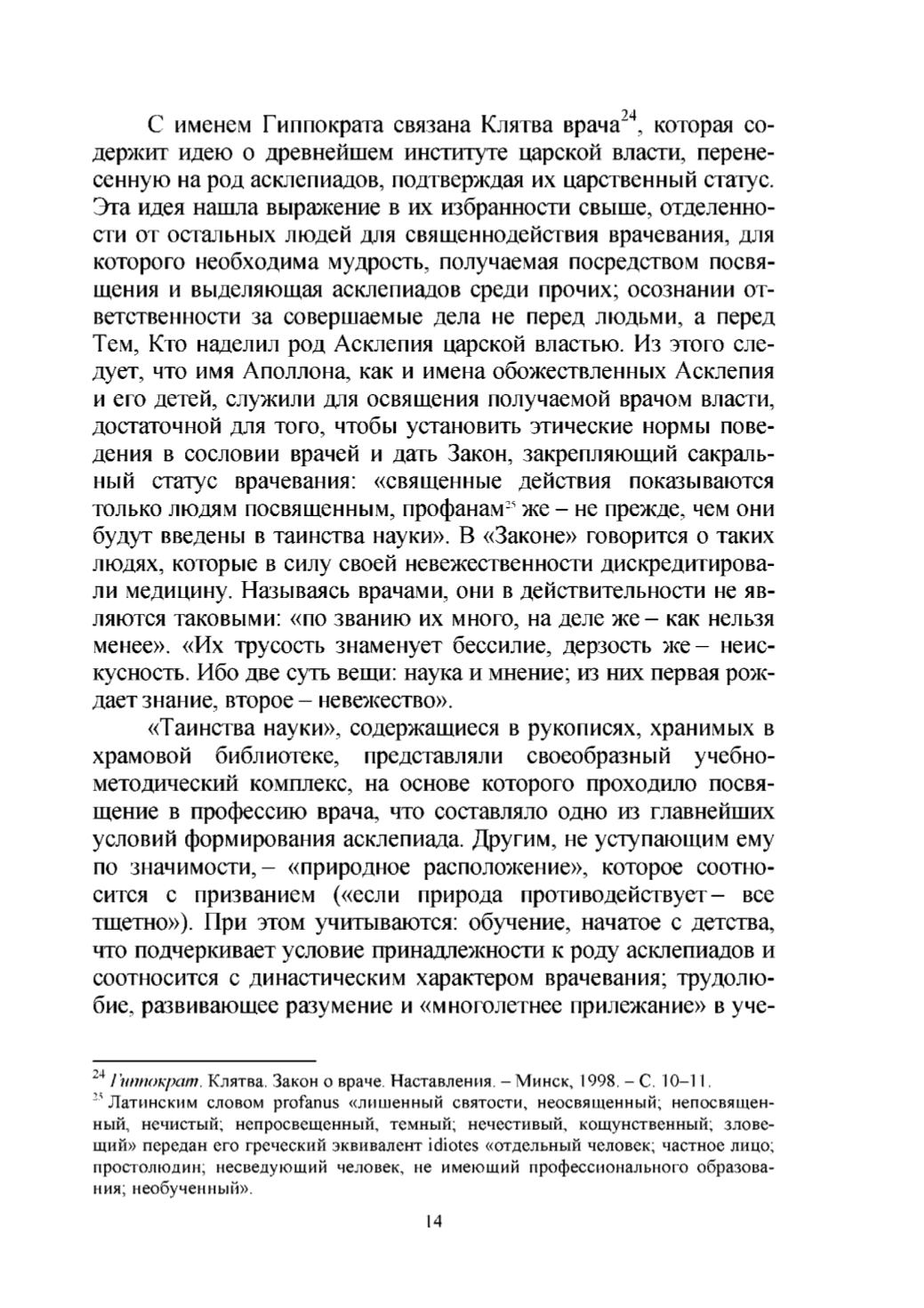 С именем Гиппократа связана Клятва врача$^{24}$, которая содержит идею о древнейшем институте царской власти, перенесенную на род асклепиадов, подтверждая их царственный статус. Эта идея нашла выражение в их избранности свыше, отделенности от остальных людей для священнодействия врачевания, для которого необходима мудрость, получаемая посредством посвящения и выделяющая асклепиадов среди прочих; осознании ответственности за совершаемые дела не перед людьми, а перед Тем, Кто наделил род Асклепия царской властью. Из этого следует, что имя Аполлона, как и имена обожествленных Асклепия и его детей, служили для освящения получаемой врачом власти, достаточной для того, чтобы установить этические нормы поведения в сословии врачей и дать Закон, закрепляющий сакральный статус врачевания: «священные действия показываются только людям посвященным, профанам$^{25}$ же – не прежде, чем они будут введены в таинства науки». В «Законе» говорится о таких людях, которые в силу своей невежественности дискредитировали медицину. Называясь врачами, они в действительности не являются таковыми: «по званию их много, на деле же – как нельзя менее». «Их трусость знаменует бессилие, дерзость же – неискусность. Ибо две суть вещи: наука и мнение; из них первая рождает знание, второе – невежество».

«Таинства науки», содержащиеся в рукописях, хранимых в храмовой библиотеке, представляли своеобразный учебно-методический комплекс, на основе которого проходило посвящение в профессию врача, что составляло одно из главнейших условий формирования асклепиада. Другим, не уступающим ему по значимости, – «природное расположение», которое соотносится с призванием («если природа противодействует – все тщетно»). При этом учитываются: обучение, начатое с детства, что подчеркивает условие принадлежности к роду асклепиадов и соотносится с династическим характером врачевания; трудолюбие, развивающее разумение и «многолетнее прилежание» в уче-

$^{24}$ Гиппократ. Клятва. Закон о враче. Наставления. – Минск, 1998. – С. 10–11.
$^{25}$ Латинским словом profanus «лишенный святости, неосвященный; непосвященный, нечистый; непросвещенный, темный; нечестивый, кощунственный; зловещий» передан его греческий эквивалент idiotes «отдельный человек; частное лицо; простолюдин; несведующий человек, не имеющий профессионального образования; необученный».

14